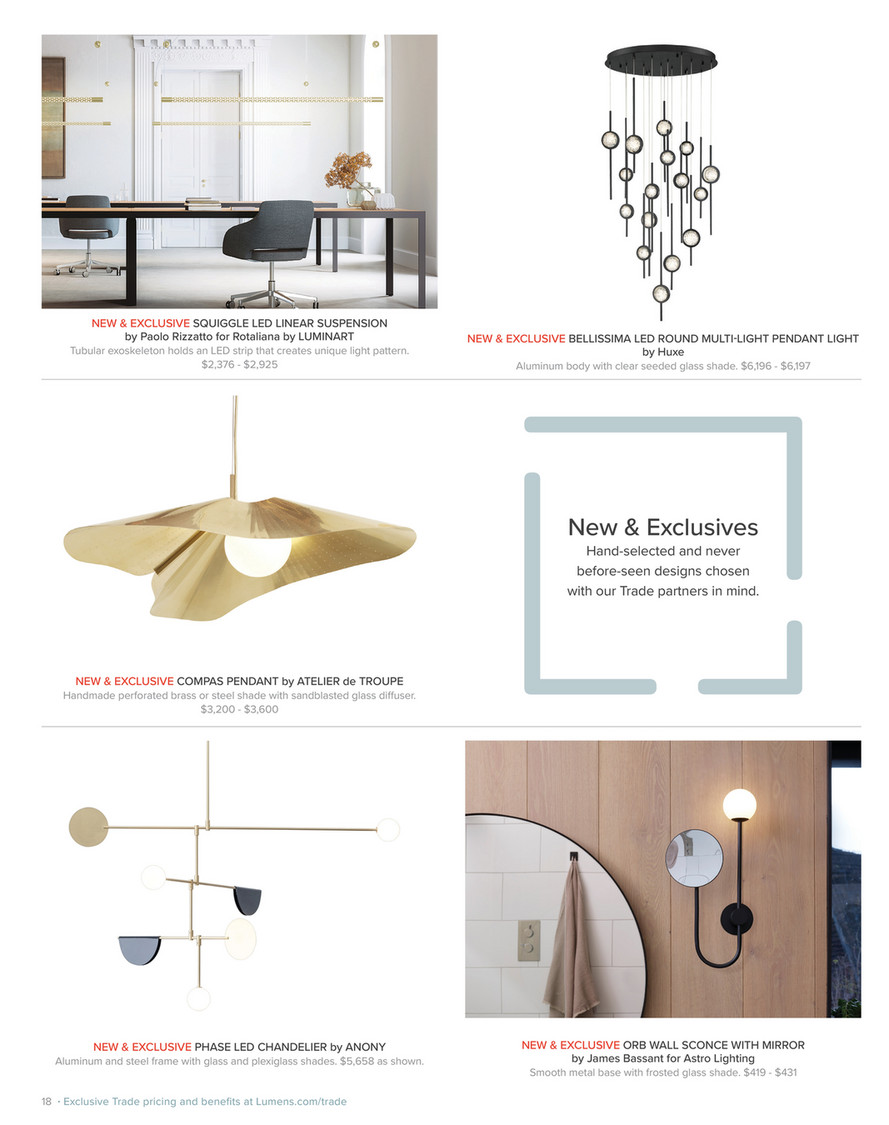 NEW & EXCLUSIVE SQUIGGLE LED LINEAR SUSPENSION by Paolo Rizzatto for Rotaliana by LUMINART
Tubular exoskeleton holds an LED strip that creates unique light pattern. $2,376 - $2,925

NEW & EXCLUSIVE BELLISSIMA LED ROUND MULTI-LIGHT PENDANT LIGHT by Huxe
Aluminum body with clear seeded glass shade. $6,196 - $6,197

NEW & EXCLUSIVE COMPAS PENDANT by ATELIER de TROUPE
Handmade perforated brass or steel shade with sandblasted glass diffuser. $3,200 - $3,600

New & Exclusives
Hand-selected and never before-seen designs chosen with our Trade partners in mind.

NEW & EXCLUSIVE PHASE LED CHANDELIER by ANONY
Aluminum and steel frame with glass and plexiglass shades. $5,658 as shown.

NEW & EXCLUSIVE ORB WALL SCONCE WITH MIRROR by James Bassant for Astro Lighting
Smooth metal base with frosted glass shade. $419 - $431

18 • Exclusive Trade pricing and benefits at Lumens.com/trade